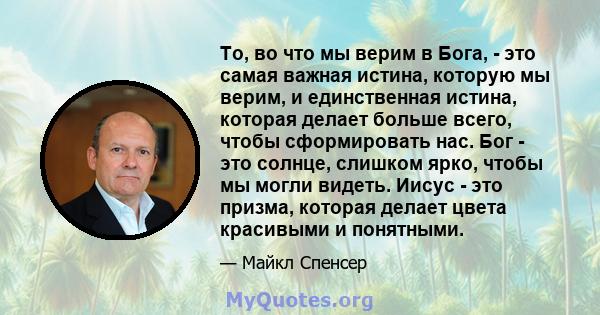 То, во что мы верим в Бога, - это самая важная истина, которую мы верим, и единственная истина, которая делает больше всего, чтобы сформировать нас. Бог - это солнце, слишком ярко, чтобы мы могли видеть. Иисус - это призма, которая делает цвета красивыми и понятными.

— Майкл Спенсер

MyQuotes.org